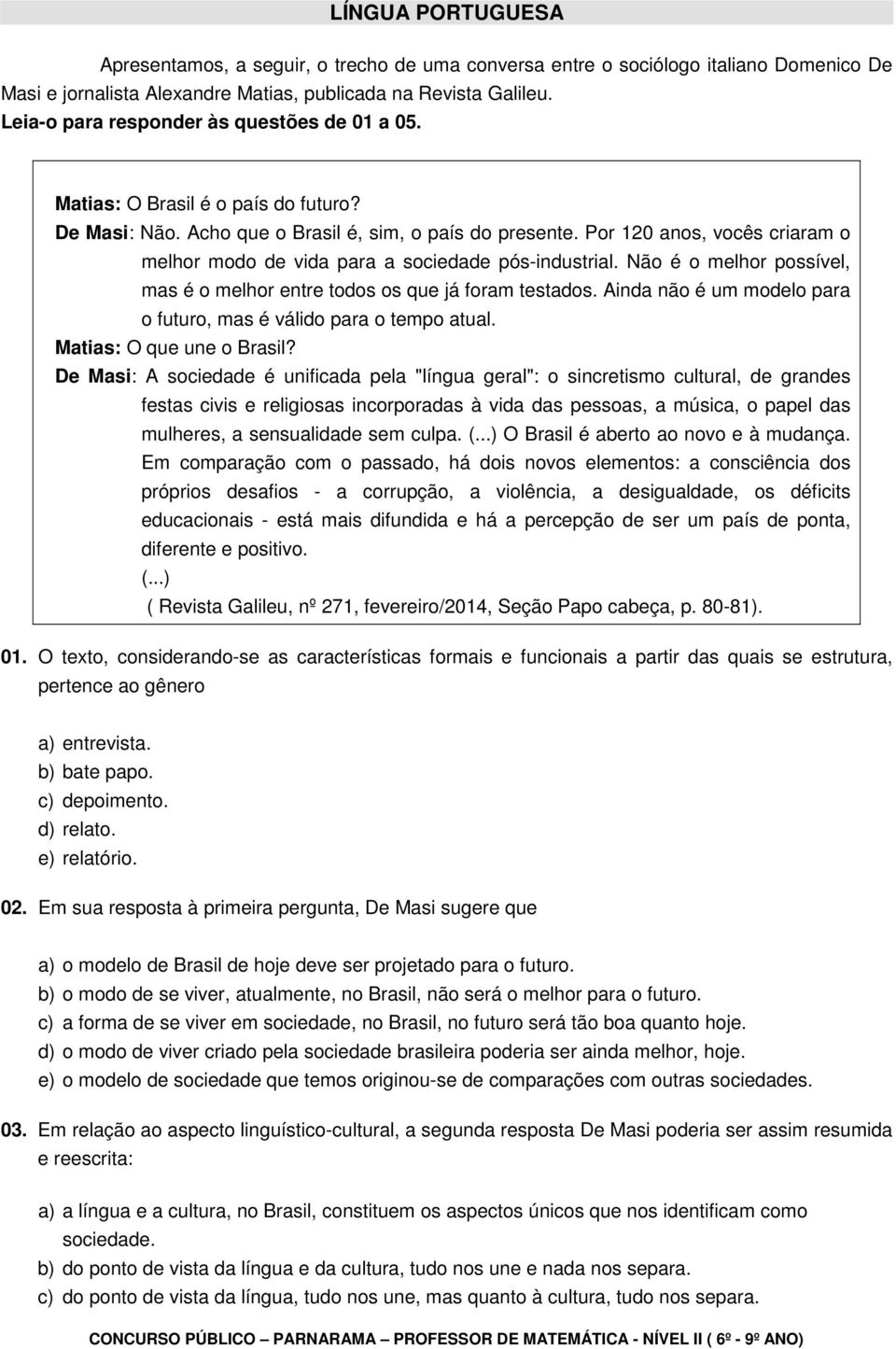 LÍNGUA PORTUGUESA

Apresentamos, a seguir, o trecho de uma conversa entre o sociólogo italiano Domenico De Masi e jornalista Alexandre Matias, publicada na Revista Galileu. Leia-o para responder às questões de 01 a 05.

Matias: O Brasil é o país do futuro?
De Masi: Não. Acho que o Brasil é, sim, o país do presente. Por 120 anos, vocês criaram o melhor modo de vida para a sociedade pós-industrial. Não é o melhor possível, mas é o melhor entre todos os que já foram testados. Ainda não é um modelo para o futuro, mas é válido para o tempo atual.
Matias: O que une o Brasil?
De Masi: A sociedade é unificada pela "língua geral": o sincretismo cultural, de grandes festas civis e religiosas incorporadas à vida das pessoas, a música, o papel das mulheres, a sensualidade sem culpa. (...) O Brasil é aberto ao novo e à mudança. Em comparação com o passado, há dois novos elementos: a consciência dos próprios desafios - a corrupção, a violência, a desigualdade, os déficits educacionais - está mais difundida e há a percepção de ser um país de ponta, diferente e positivo.
(...)
( Revista Galileu, nº 271, fevereiro/2014, Seção Papo cabeça, p. 80-81).

01. O texto, considerando-se as características formais e funcionais a partir das quais se estrutura, pertence ao gênero

a) entrevista.
b) bate papo.
c) depoimento.
d) relato.
e) relatório.

02. Em sua resposta à primeira pergunta, De Masi sugere que

a) o modelo de Brasil de hoje deve ser projetado para o futuro.
b) o modo de se viver, atualmente, no Brasil, não será o melhor para o futuro.
c) a forma de se viver em sociedade, no Brasil, no futuro será tão boa quanto hoje.
d) o modo de viver criado pela sociedade brasileira poderia ser ainda melhor, hoje.
e) o modelo de sociedade que temos originou-se de comparações com outras sociedades.

03. Em relação ao aspecto linguístico-cultural, a segunda resposta De Masi poderia ser assim resumida e reescrita:

a) a língua e a cultura, no Brasil, constituem os aspectos únicos que nos identificam como sociedade.
b) do ponto de vista da língua e da cultura, tudo nos une e nada nos separa.
c) do ponto de vista da língua, tudo nos une, mas quanto à cultura, tudo nos separa.

CONCURSO PÚBLICO – PARNARAMA – PROFESSOR DE MATEMÁTICA - NÍVEL II ( 6º - 9º ANO)